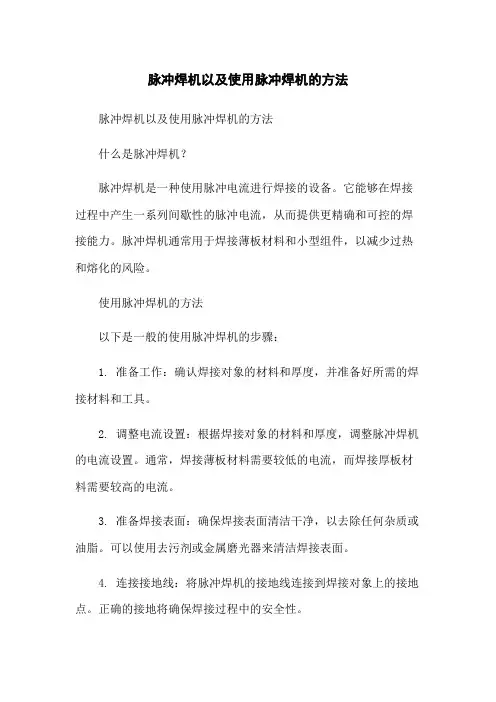 脉冲焊机以及使用脉冲焊机的方法

脉冲焊机以及使用脉冲焊机的方法

什么是脉冲焊机？

脉冲焊机是一种使用脉冲电流进行焊接的设备。它能够在焊接过程中产生一系列间歇性的脉冲电流，从而提供更精确和可控的焊接能力。脉冲焊机通常用于焊接薄板材料和小型组件，以减少过热和熔化的风险。

使用脉冲焊机的方法

以下是一般的使用脉冲焊机的步骤：

1. 准备工作：确认焊接对象的材料和厚度，并准备好所需的焊接材料和工具。

2. 调整电流设置：根据焊接对象的材料和厚度，调整脉冲焊机的电流设置。通常，焊接薄板材料需要较低的电流，而焊接厚板材料需要较高的电流。

3. 准备焊接表面：确保焊接表面清洁干净，以去除任何杂质或油脂。可以使用去污剂或金属磨光器来清洁焊接表面。

4. 连接接地线：将脉冲焊机的接地线连接到焊接对象上的接地点。正确的接地将确保焊接过程中的安全性。